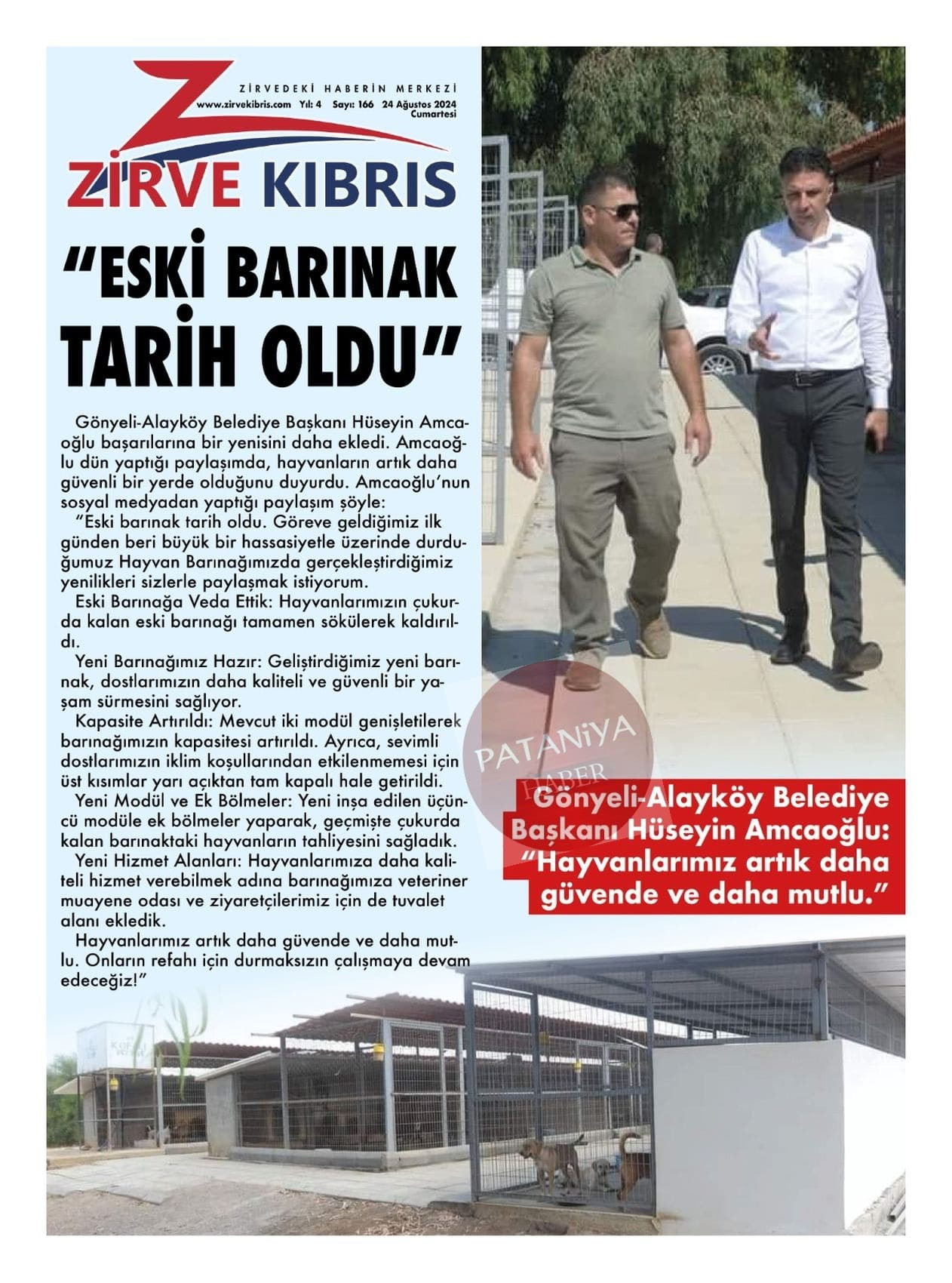 ZİRVEDEKİ HABERİN MERKEZİ
www.zirvekibris.com Yıl: 4 Sayı: 166 24 Ağustos 2024 Cumartesi

ZİRVE KIBRIS

"ESKİ BARINAK TARİH OLDU"

Gönyeli-Alayköy Belediye Başkanı Hüseyin Amcaoğlu başarılarına bir yenisini daha ekledi. Amcaoğlu dün yaptığı paylaşımda, hayvanların artık daha güvenli bir yerde olduğunu duyurdu. Amcaoğlu'nun sosyal medyadan yaptığı paylaşım şöyle:

"Eski barınak tarih oldu. Göreve geldiğimiz ilk günden beri büyük bir hassasiyetle üzerinde durduğumuz Hayvan Barınağımızda gerçekleştirdiğimiz yenilikleri sizlerle paylaşmak istiyorum.

Eski Barınağa Veda Ettik: Hayvanlarımızın çukurda kalan eski barınağı tamamen sökülerek kaldırıldı.

Yeni Barınağımız Hazır: Geliştirdiğimiz yeni barınak, dostlarımızın daha kaliteli ve güvenli bir yaşam sürmesini sağlıyor.

Kapasite Artırıldı: Mevcut iki modül genişletilerek barınağımızın kapasitesi artırıldı. Ayrıca, sevimli dostlarımızın iklim koşullarından etkilenmemesi için üst kısımlar yarı açıktan tam kapalı hale getirildi.

Yeni Modül ve Ek Bölmeler: Yeni inşa edilen üçüncü modüle ek bölmeler yaparak, geçmişte çukurda kalan barınaktaki hayvanların tahliyesini sağladık.

Yeni Hizmet Alanları: Hayvanlarımıza daha kaliteli hizmet verebilmek adına barınağımıza veteriner muayene odası ve ziyaretçilerimiz için de tuvalet alanı ekledik.

Hayvanlarımız artık daha güvende ve daha mutlu. Onların refahı için durmaksızın çalışmaya devam edeceğiz!"

PATANİYA HABER

Gönyeli-Alayköy Belediye Başkanı Hüseyin Amcaoğlu: "Hayvanlarımız artık daha güvende ve daha mutlu."